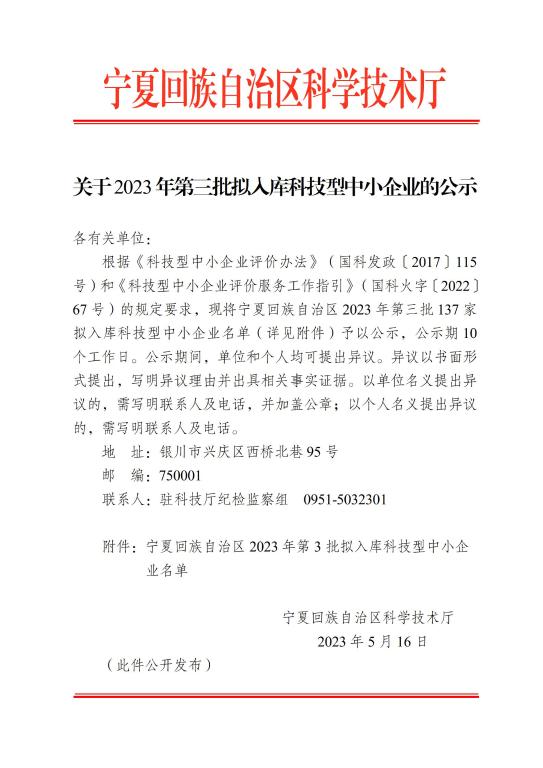 宁夏回族自治区科学技术厅

关于2023年第三批拟入库科技型中小企业的公示

各有关单位：

根据《科技型中小企业评价办法》（国科发政〔2017〕115号）和《科技型中小企业评价服务工作指引》（国科火字〔2022〕67号）的规定要求，现将宁夏回族自治区2023年第三批137家拟入库科技型中小企业名单（详见附件）予以公示，公示期10个工作日。公示期间，单位和个人均可提出异议。异议以书面形式提出，写明异议理由并出具相关事实证据。以单位名义提出异议的，需写明联系人及电话，并加盖公章；以个人名义提出异议的，需写明联系人及电话。

地　址：银川市兴庆区西桥北巷95号

邮　编：750001

联系人：驻科技厅纪检监察组　0951-5032301

附件：宁夏回族自治区2023年第3批拟入库科技型中小企业名单

宁夏回族自治区科学技术厅

2023年5月16日

（此件公开发布）